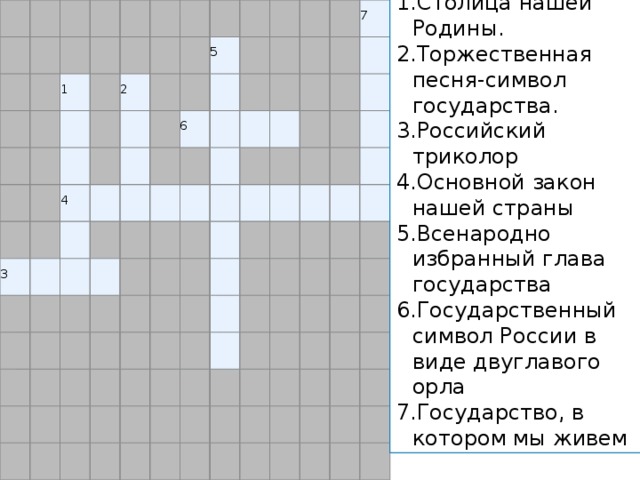 7

5

1 2

6

4

3

1.Столица нашей Родины.
2.Торжественная песня-символ государства.
3.Российский триколор
4.Основной закон нашей страны
5.Всенародно избранный глава государства
6.Государственный символ России в виде двуглавого орла
7.Государство, в котором мы живем